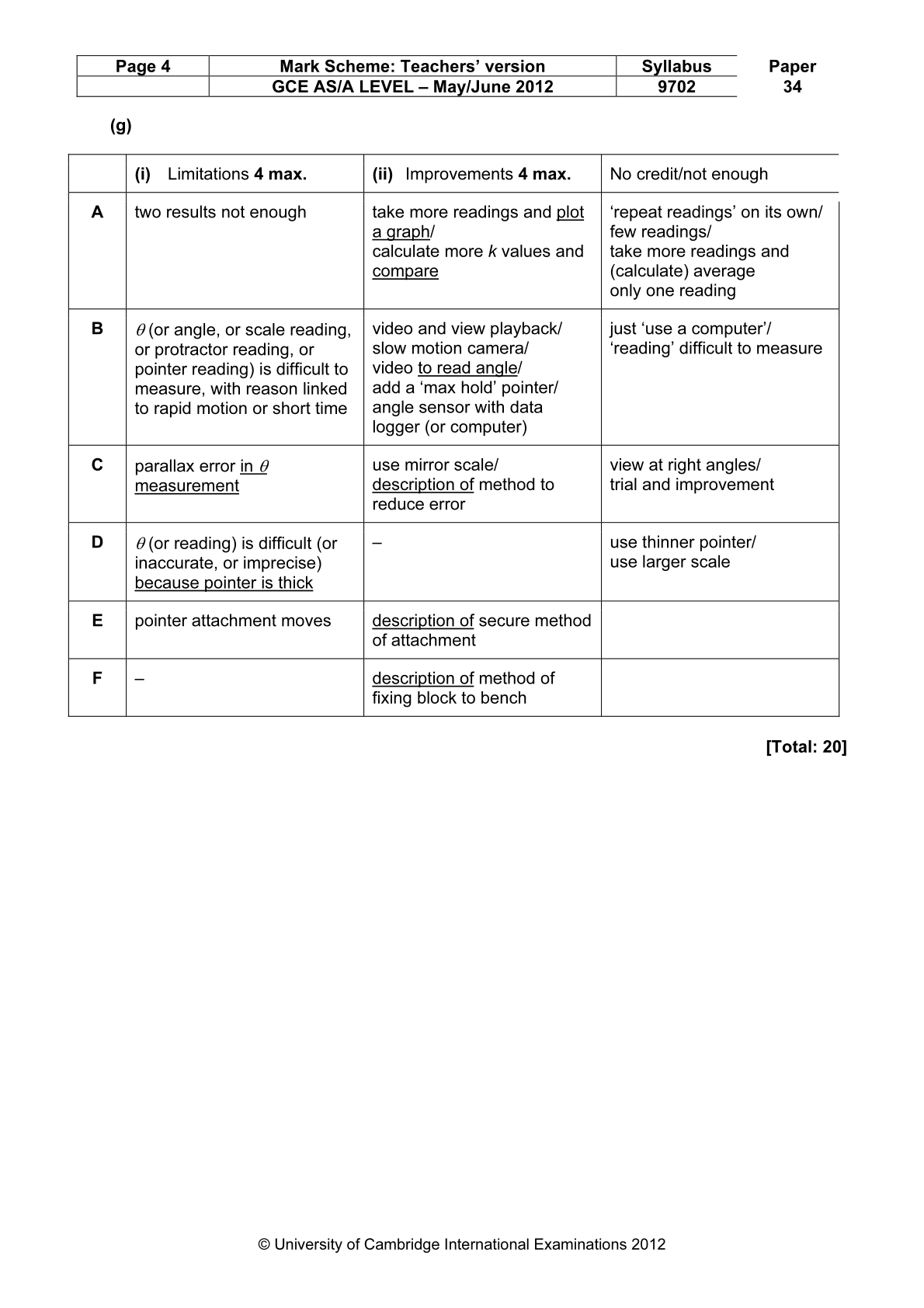 | Page 4 | Mark Scheme: Teachers' version | Syllabus | Paper |
|---|---|---|---|
|  | GCE AS/A LEVEL – May/June 2012 | 9702 | 34 |

(g)

|  | (i) Limitations 4 max. | (ii) Improvements 4 max. | No credit/not enough |
|---|---|---|---|
| A | two results not enough | take more readings and plot a graph/ calculate more k values and compare | 'repeat readings' on its own/ few readings/ take more readings and (calculate) average only one reading |
| B | $\theta$ (or angle, or scale reading, or protractor reading, or pointer reading) is difficult to measure, with reason linked to rapid motion or short time | video and view playback/ slow motion camera/ video to read angle/ add a 'max hold' pointer/ angle sensor with data logger (or computer) | just 'use a computer'/ 'reading' difficult to measure |
| C | parallax error in $\theta$ measurement | use mirror scale/ description of method to reduce error | view at right angles/ trial and improvement |
| D | $\theta$ (or reading) is difficult (or inaccurate, or imprecise) because pointer is thick | – | use thinner pointer/ use larger scale |
| E | pointer attachment moves | description of secure method of attachment |  |
| F | – | description of method of fixing block to bench |  |

[Total: 20]

© University of Cambridge International Examinations 2012